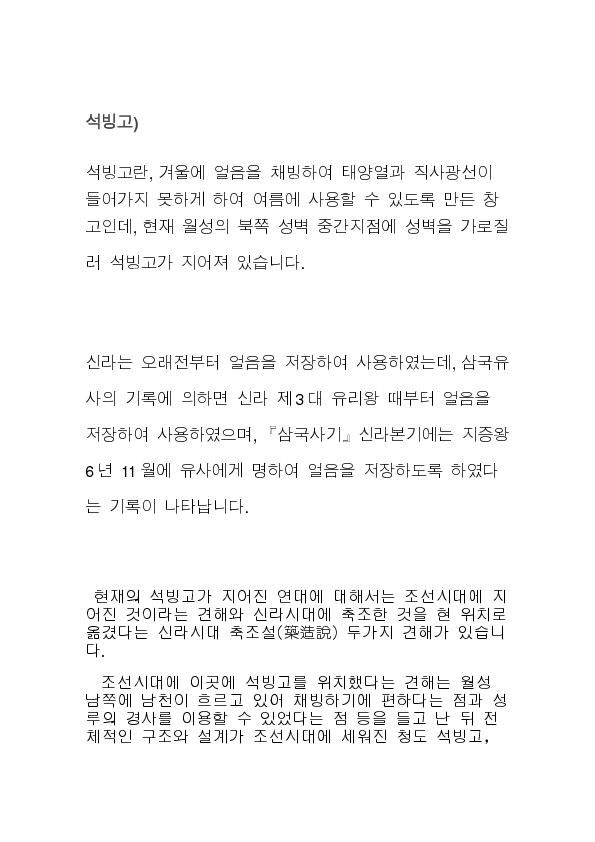 석빙고)

석빙고란, 겨울에 얼음을 채빙하여 태양열과 직사광선이 들어가지 못하게 하여 여름에 사용할 수 있도록 만든 창고인데, 현재 월성의 북쪽 성벽 중간지점에 성벽을 가로질러 석빙고가 지어져 있습니다.

신라는 오래전부터 얼음을 저장하여 사용하였는데, 삼국유사의 기록에 의하면 신라 제3대 유리왕 때부터 얼음을 저장하여 사용하였으며, 『삼국사기』 신라본기에는 지증왕 6년 11월에 유사에게 명하여 얼음을 저장하도록 하였다는 기록이 나타납니다.

현재의 석빙고가 지어진 연대에 대해서는 조선시대에 지어진 것이라는 견해와 신라시대에 축조한 것을 현 위치로 옮겼다는 신라시대 축조설(築造說) 두가지 견해가 있습니다.

조선시대에 이곳에 석빙고를 위치했다는 견해는 월성 남쪽에 남천이 흐르고 있어 채빙하기에 편하다는 점과 성루의 경사를 이용할 수 있었다는 점 등을 들고 난 뒤 전체적인 구조와 설계가 조선시대에 세워진 청도 석빙고,